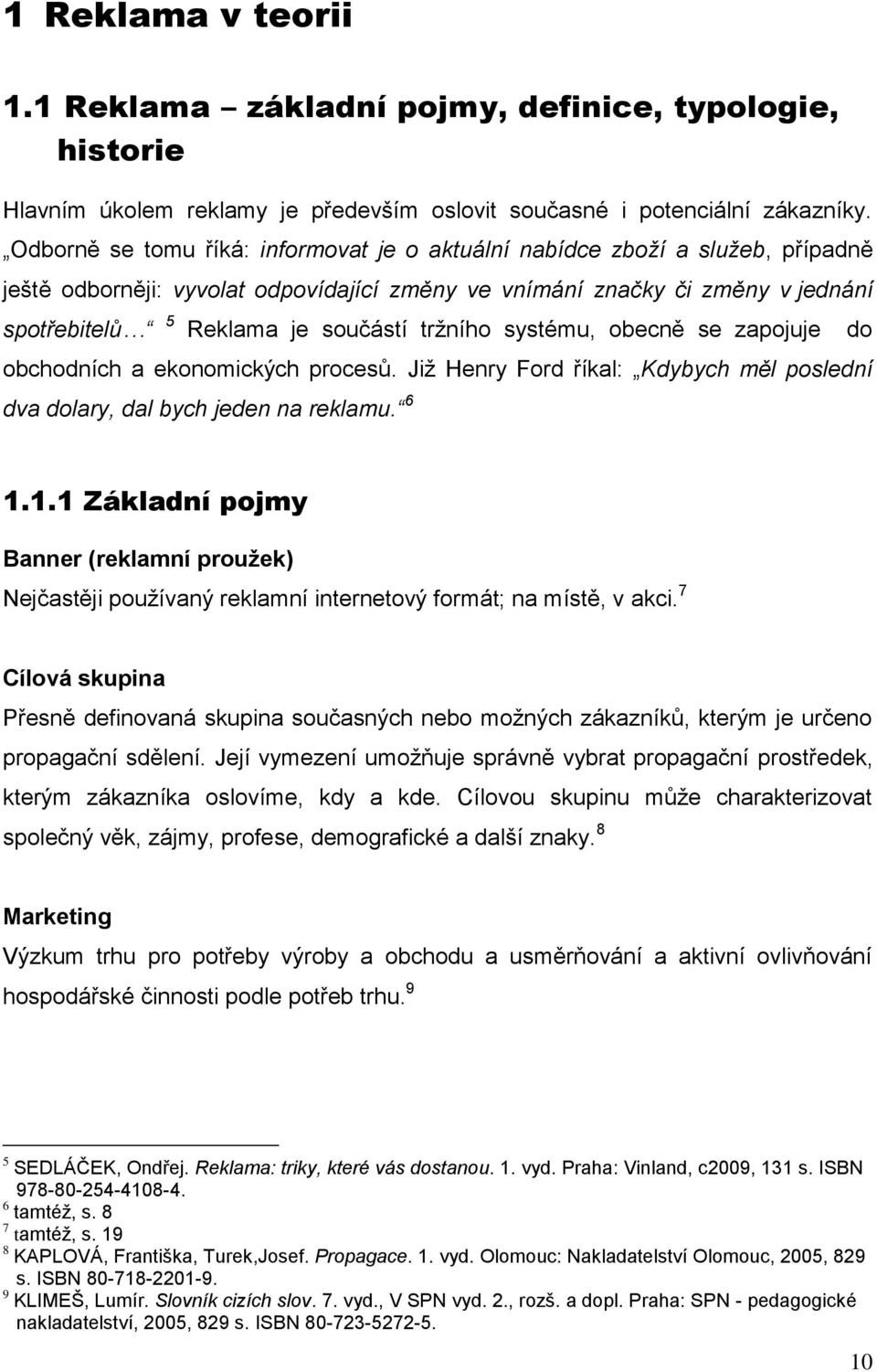 1 Reklama v teorii

1.1 Reklama – základní pojmy, definice, typologie, historie

Hlavním úkolem reklamy je především oslovit současné i potenciální zákazníky. „Odborně se tomu říká: informovat je o aktuální nabídce zboží a služeb, případně ještě odborněji: vyvolat odpovídající změny ve vnímání značky či změny v jednání spotřebitelů…“ $^5$ Reklama je součástí tržního systému, obecně se zapojuje do obchodních a ekonomických procesů. Již Henry Ford říkal: „Kdybych měl poslední dva dolary, dal bych jeden na reklamu.“$^6$

1.1.1 Základní pojmy

Banner (reklamní proužek)
Nejčastěji používaný reklamní internetový formát; na místě, v akci.$^7$

Cílová skupina
Přesně definovaná skupina současných nebo možných zákazníků, kterým je určeno propagační sdělení. Její vymezení umožňuje správně vybrat propagační prostředek, kterým zákazníka oslovíme, kdy a kde. Cílovou skupinu může charakterizovat společný věk, zájmy, profese, demografické a další znaky.$^8$

Marketing
Výzkum trhu pro potřeby výroby a obchodu a usměrňování a aktivní ovlivňování hospodářské činnosti podle potřeb trhu.$^9$

$^5$ SEDLÁČEK, Ondřej. Reklama: triky, které vás dostanou. 1. vyd. Praha: Vinland, c2009, 131 s. ISBN 978-80-254-4108-4.
$^6$ tamtéž, s. 8
$^7$ tamtéž, s. 19
$^8$ KAPLOVÁ, Františka, Turek,Josef. Propagace. 1. vyd. Olomouc: Nakladatelství Olomouc, 2005, 829 s. ISBN 80-718-2201-9.
$^9$ KLIMEŠ, Lumír. Slovník cizích slov. 7. vyd., V SPN vyd. 2., rozš. a dopl. Praha: SPN - pedagogické nakladatelství, 2005, 829 s. ISBN 80-723-5272-5.

10